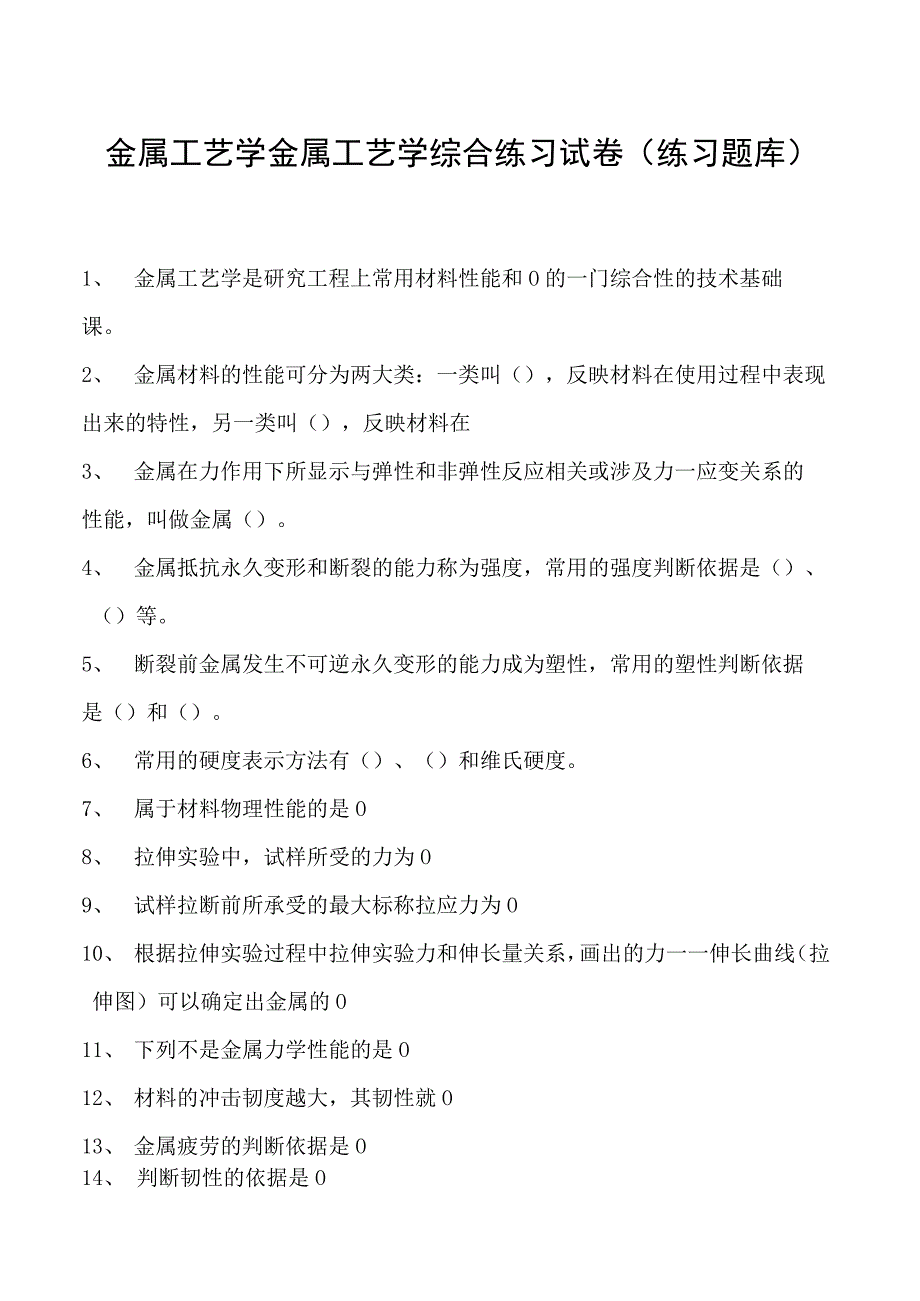 金属工艺学金属工艺学综合练习试卷（练习题库）

1、 金属工艺学是研究工程上常用材料性能和0的一门综合性的技术基础课。

2、 金属材料的性能可分为两大类：一类叫（），反映材料在使用过程中表现出来的特性，另一类叫（），反映材料在

3、 金属在力作用下所显示与弹性和非弹性反应相关或涉及力一应变关系的性能，叫做金属（）。

4、 金属抵抗永久变形和断裂的能力称为强度，常用的强度判断依据是（）、（）等。

5、 断裂前金属发生不可逆永久变形的能力成为塑性，常用的塑性判断依据是（）和（）。

6、 常用的硬度表示方法有（）、（）和维氏硬度。

7、 属于材料物理性能的是0

8、 拉伸实验中，试样所受的力为0

9、 试样拉断前所承受的最大标称拉应力为0

10、 根据拉伸实验过程中拉伸实验力和伸长量关系，画出的力一一伸长曲线（拉伸图）可以确定出金属的0

11、 下列不是金属力学性能的是0

12、 材料的冲击韧度越大，其韧性就0

13、 金属疲劳的判断依据是0

14、 判断韧性的依据是0